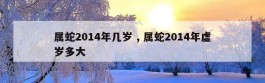 属蛇2014年几岁，属蛇2014年虚岁多大